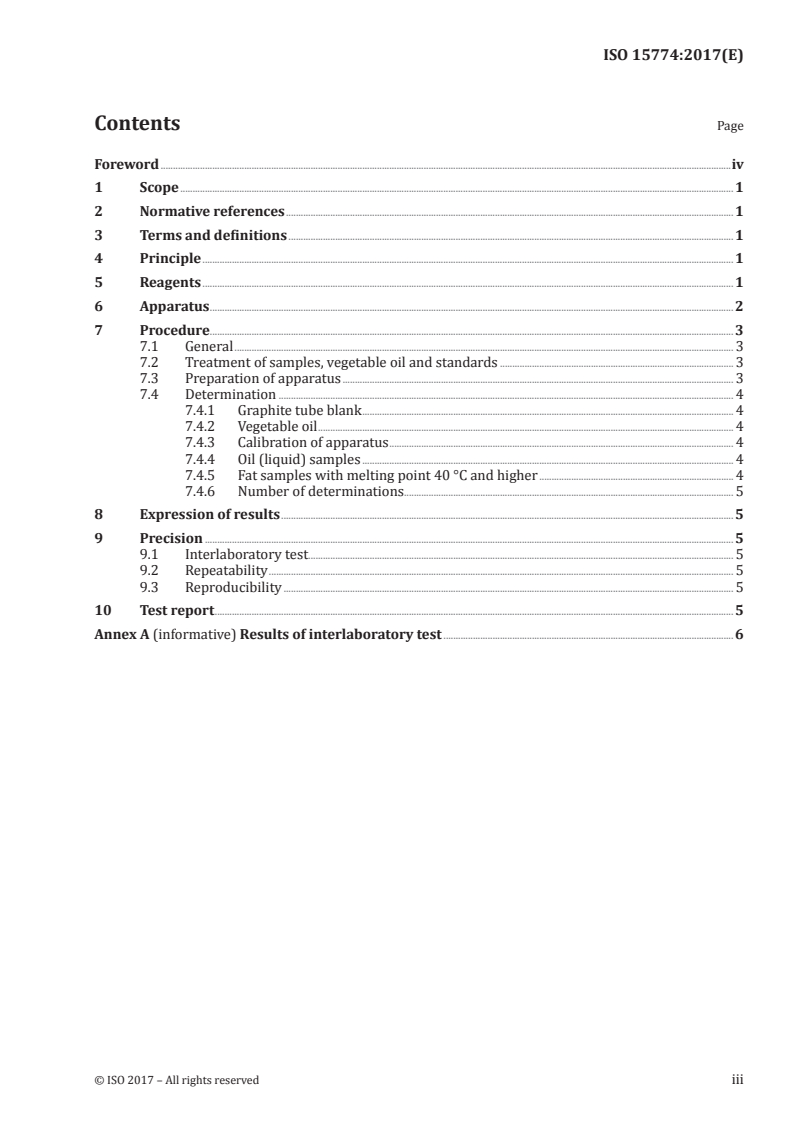 ISO 15774:2017(E)

Contents

Page

Foreword iv

1 Scope 1

2 Normative references 1

3 Terms and definitions 1

4 Principle 1

5 Reagents 1

6 Apparatus 2

7 Procedure 3
7.1 General 3
7.2 Treatment of samples, vegetable oil and standards 3
7.3 Preparation of apparatus 3
7.4 Determination 4
7.4.1 Graphite tube blank 4
7.4.2 Vegetable oil 4
7.4.3 Calibration of apparatus 4
7.4.4 Oil (liquid) samples 4
7.4.5 Fat samples with melting point 40 °C and higher 4
7.4.6 Number of determinations 5

8 Expression of results 5

9 Precision 5
9.1 Interlaboratory test 5
9.2 Repeatability 5
9.3 Reproducibility 5

10 Test report 5

Annex A (informative) Results of interlaboratory test 6

© ISO 2017 – All rights reserved

iii